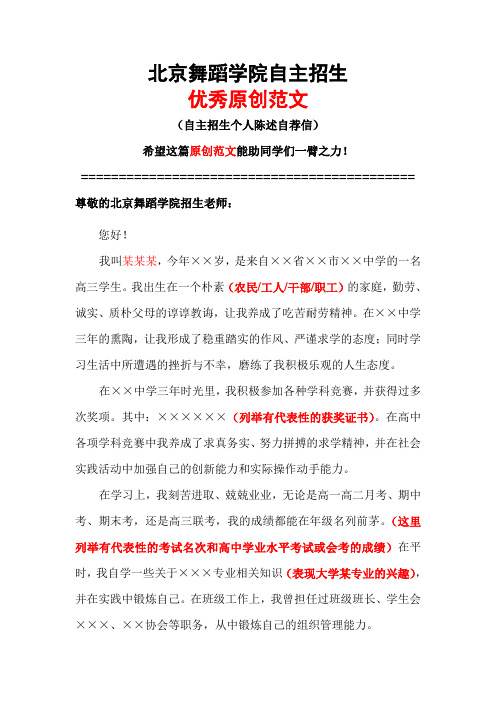 北京舞蹈学院自主招生

优秀原创范文

（自主招生个人陈述自荐信）

希望这篇原创范文能助同学们一臂之力！

============================================

尊敬的北京舞蹈学院招生老师：

您好！

我叫某某某，今年××岁，是来自××省××市××中学的一名高三学生。我出生在一个朴素（农民/工人/干部/职工）的家庭，勤劳、诚实、质朴父母的谆谆教诲，让我养成了吃苦耐劳精神。在××中学三年的熏陶，让我形成了稳重踏实的作风、严谨求学的态度；同时学习生活中所遭遇的挫折与不幸，磨练了我积极乐观的人生态度。

在××中学三年时光里，我积极参加各种学科竞赛，并获得过多次奖项。其中：××××××（列举有代表性的获奖证书）。在高中各项学科竞赛中我养成了求真务实、努力拼搏的求学精神，并在社会实践活动中加强自己的创新能力和实际操作动手能力。

在学习上，我刻苦进取、兢兢业业，无论是高一高二月考、期中考、期末考，还是高三联考，我的成绩都能在年级名列前茅。（这里列举有代表性的考试名次和高中学业水平考试或会考的成绩）在平时，我自学一些关于×××专业相关知识（表现大学某专业的兴趣），并在实践中锻炼自己。在班级工作上，我曾担任过班级班长、学生会×××、××协会等职务，从中锻炼自己的组织管理能力。